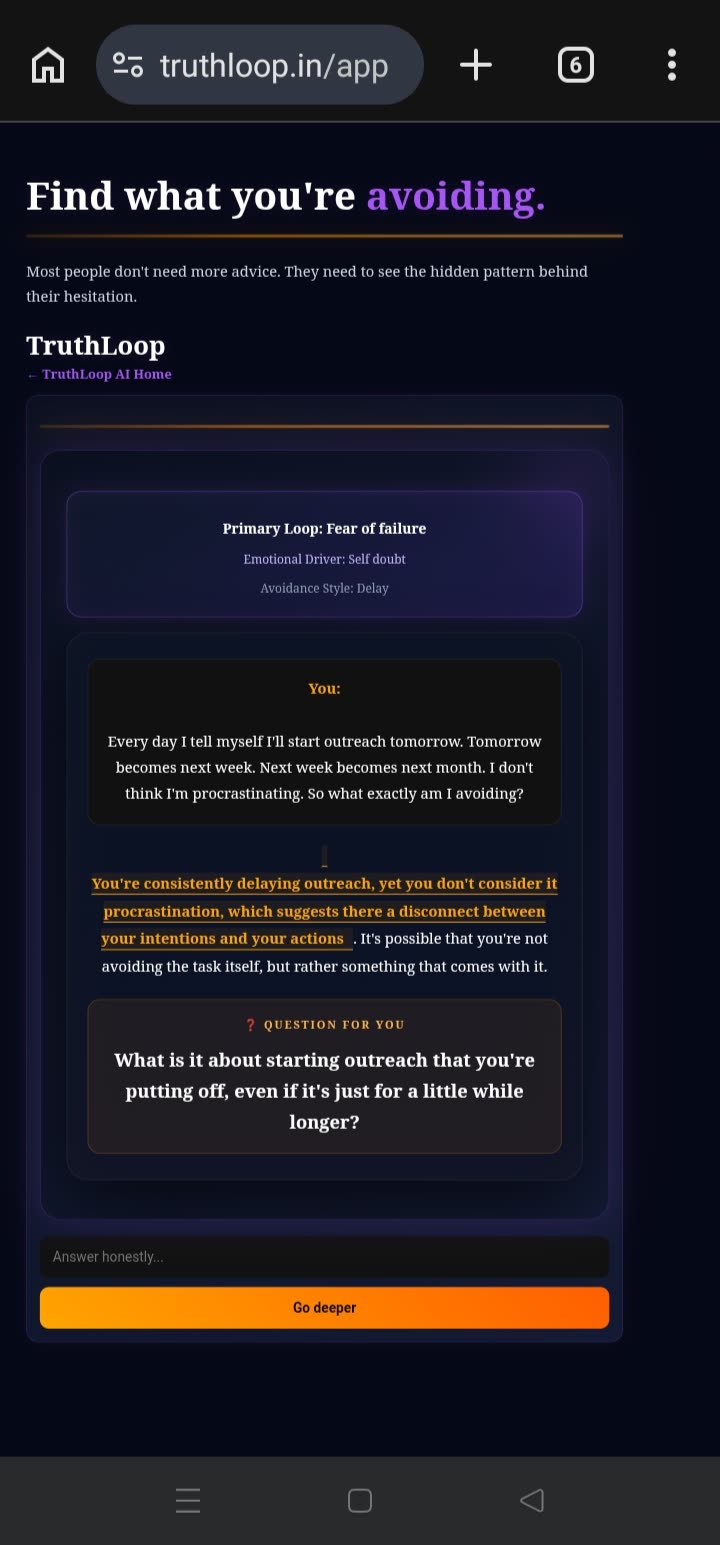 truthloop.in/app

6

Find what you're avoiding.

Most people don't need more advice. They need to see the hidden pattern behind their hesitation.

TruthLoop

← TruthLoop AI Home

Primary Loop: Fear of failure

Emotional Driver: Self doubt

Avoidance Style: Delay

You:

Every day I tell myself I'll start outreach tomorrow. Tomorrow becomes next week. Next week becomes next month. I don't think I'm procrastinating. So what exactly am I avoiding?

You're consistently delaying outreach, yet you don't consider it procrastination, which suggests there a disconnect between your intentions and your actions . It's possible that you're not avoiding the task itself, but rather something that comes with it.

❓ QUESTION FOR YOU

What is it about starting outreach that you're putting off, even if it's just for a little while longer?

Answer honestly...

Go deeper